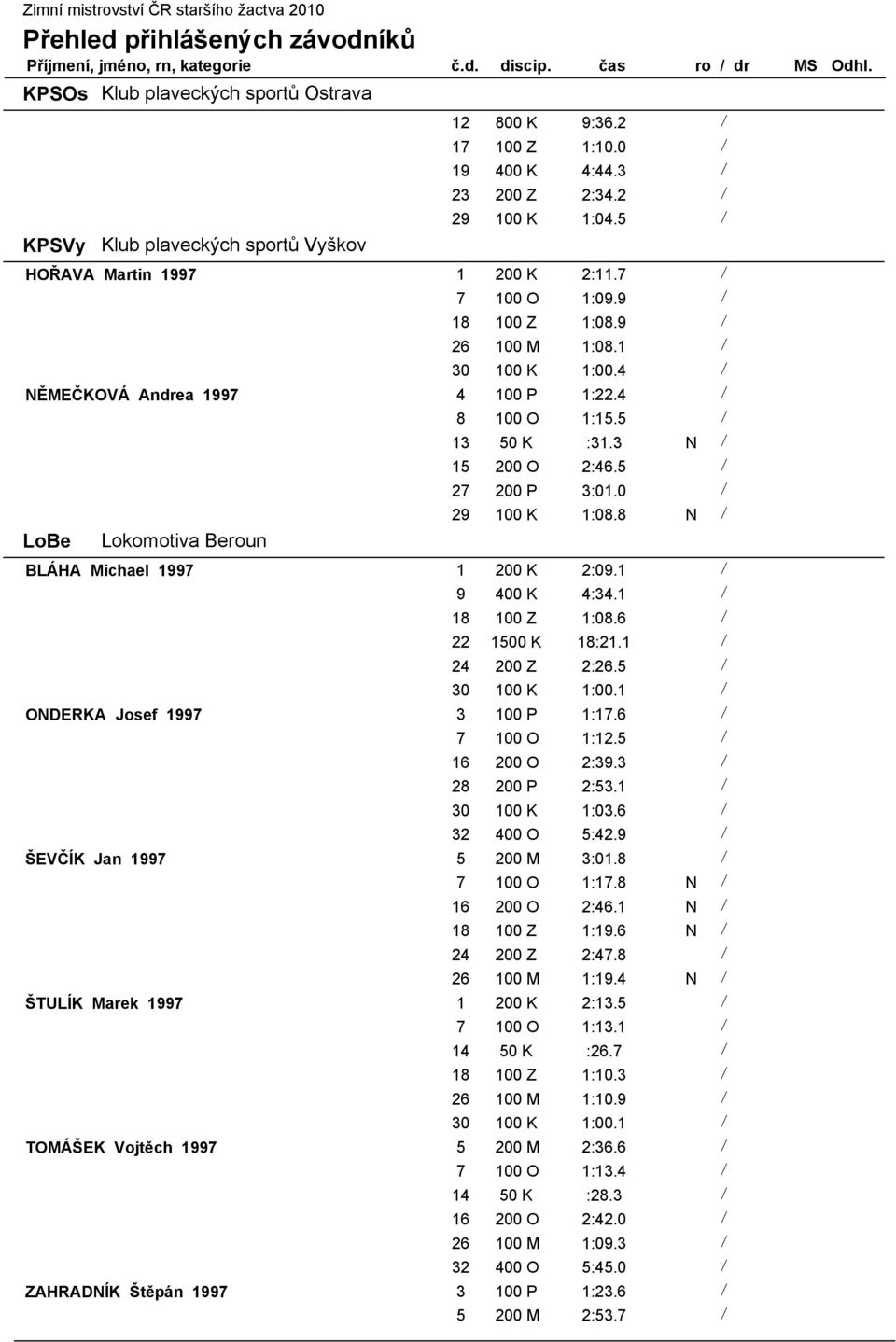 Zimní mistrovství ČR staršího žactva 2010

Přehled přihlášených závodníků

| Příjmení, jméno, rn, kategorie | č.d. | discip. | čas | ro / dr | MS | Odhl. |
|---|---|---|---|---|---|---|
| KPSOs Klub plaveckých sportů Ostrava | | | | | | |
| | 12 | 800 K | 9:36.2 | / | | |
| | 17 | 100 Z | 1:10.0 | / | | |
| | 19 | 400 K | 4:44.3 | / | | |
| | 23 | 200 Z | 2:34.2 | / | | |
| | 29 | 100 K | 1:04.5 | / | | |
| KPSVy Klub plaveckých sportů Vyškov | | | | | | |
| HOŘAVA Martin 1997 | 1 | 200 K | 2:11.7 | / | | |
| | 7 | 100 O | 1:09.9 | / | | |
| | 18 | 100 Z | 1:08.9 | / | | |
| | 26 | 100 M | 1:08.1 | / | | |
| | 30 | 100 K | 1:00.4 | / | | |
| NĚMEČKOVÁ Andrea 1997 | 4 | 100 P | 1:22.4 | / | | |
| | 8 | 100 O | 1:15.5 | / | | |
| | 13 | 50 K | :31.3 | N / | | |
| | 15 | 200 O | 2:46.5 | / | | |
| | 27 | 200 P | 3:01.0 | / | | |
| | 29 | 100 K | 1:08.8 | N / | | |
| LoBe Lokomotiva Beroun | | | | | | |
| BLÁHA Michael 1997 | 1 | 200 K | 2:09.1 | / | | |
| | 9 | 400 K | 4:34.1 | / | | |
| | 18 | 100 Z | 1:08.6 | / | | |
| | 22 | 1500 K | 18:21.1 | / | | |
| | 24 | 200 Z | 2:26.5 | / | | |
| | 30 | 100 K | 1:00.1 | / | | |
| ONDERKA Josef 1997 | 3 | 100 P | 1:17.6 | / | | |
| | 7 | 100 O | 1:12.5 | / | | |
| | 16 | 200 O | 2:39.3 | / | | |
| | 28 | 200 P | 2:53.1 | / | | |
| | 30 | 100 K | 1:03.6 | / | | |
| | 32 | 400 O | 5:42.9 | / | | |
| ŠEVČÍK Jan 1997 | 5 | 200 M | 3:01.8 | / | | |
| | 7 | 100 O | 1:17.8 | N / | | |
| | 16 | 200 O | 2:46.1 | N / | | |
| | 18 | 100 Z | 1:19.6 | N / | | |
| | 24 | 200 Z | 2:47.8 | / | | |
| | 26 | 100 M | 1:19.4 | N / | | |
| ŠTULÍK Marek 1997 | 1 | 200 K | 2:13.5 | / | | |
| | 7 | 100 O | 1:13.1 | / | | |
| | 14 | 50 K | :26.7 | / | | |
| | 18 | 100 Z | 1:10.3 | / | | |
| | 26 | 100 M | 1:10.9 | / | | |
| | 30 | 100 K | 1:00.1 | / | | |
| TOMÁŠEK Vojtěch 1997 | 5 | 200 M | 2:36.6 | / | | |
| | 7 | 100 O | 1:13.4 | / | | |
| | 14 | 50 K | :28.3 | / | | |
| | 16 | 200 O | 2:42.0 | / | | |
| | 26 | 100 M | 1:09.3 | / | | |
| | 32 | 400 O | 5:45.0 | / | | |
| ZAHRADNÍK Štěpán 1997 | 3 | 100 P | 1:23.6 | / | | |
| | 5 | 200 M | 2:53.7 | / | | |